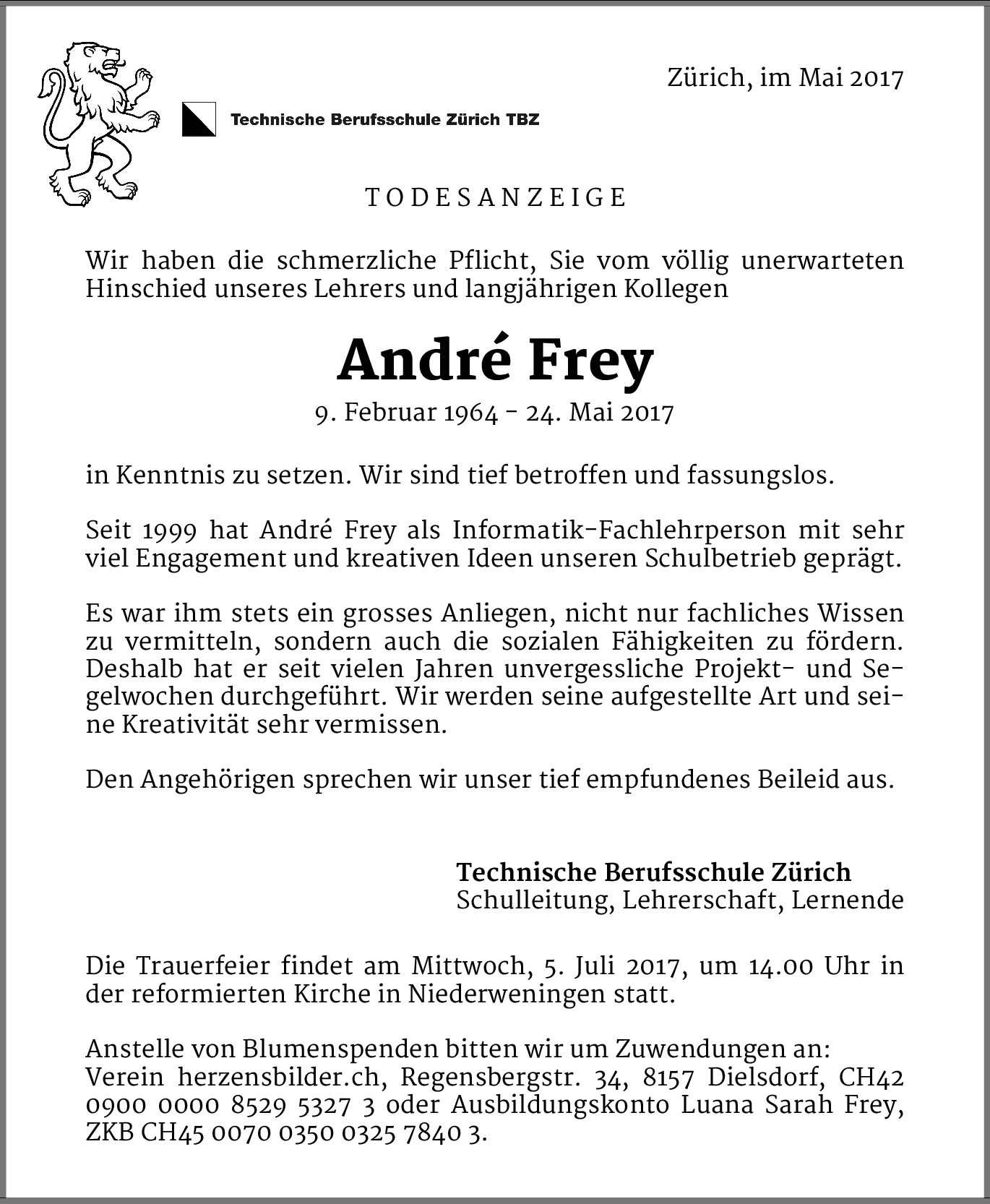 Zürich, im Mai 2017

Technische Berufsschule Zürich TBZ

TODESANZEIGE

Wir haben die schmerzliche Pflicht, Sie vom völlig unerwarteten Hinschied unseres Lehrers und langjährigen Kollegen

André Frey

9. Februar 1964 - 24. Mai 2017

in Kenntnis zu setzen. Wir sind tief betroffen und fassungslos.

Seit 1999 hat André Frey als Informatik-Fachlehrperson mit sehr viel Engagement und kreativen Ideen unseren Schulbetrieb geprägt.

Es war ihm stets ein grosses Anliegen, nicht nur fachliches Wissen zu vermitteln, sondern auch die sozialen Fähigkeiten zu fördern. Deshalb hat er seit vielen Jahren unvergessliche Projekt- und Segelwochen durchgeführt. Wir werden seine aufgestellte Art und seine Kreativität sehr vermissen.

Den Angehörigen sprechen wir unser tief empfundenes Beileid aus.

Technische Berufsschule Zürich
Schulleitung, Lehrerschaft, Lernende

Die Trauerfeier findet am Mittwoch, 5. Juli 2017, um 14.00 Uhr in der reformierten Kirche in Niederweningen statt.

Anstelle von Blumenspenden bitten wir um Zuwendungen an:
Verein herzensbilder.ch, Regensbergstr. 34, 8157 Dielsdorf, CH42 0900 0000 8529 5327 3 oder Ausbildungskonto Luana Sarah Frey, ZKB CH45 0070 0350 0325 7840 3.